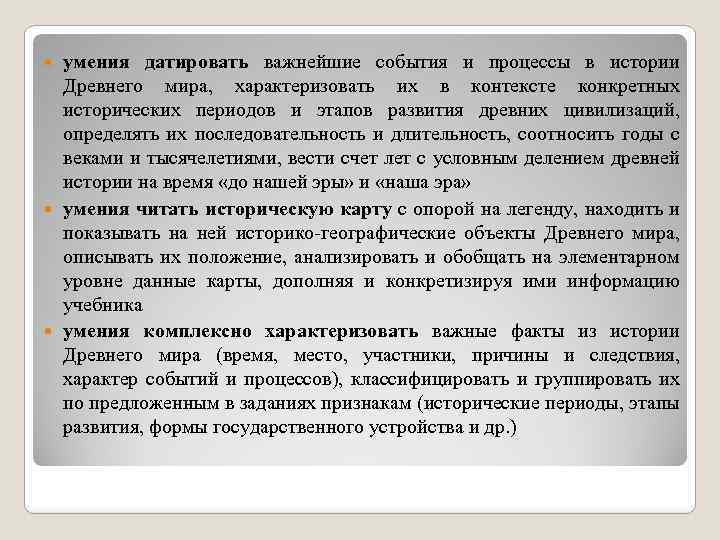 умения датировать важнейшие события и процессы в истории Древнего мира, характеризовать их в контексте конкретных исторических периодов и этапов развития древних цивилизаций, определять их последовательность и длительность, соотносить годы с веками и тысячелетиями, вести счет лет с условным делением древней истории на время «до нашей эры» и «наша эра»

умения читать историческую карту с опорой на легенду, находить и показывать на ней историко-географические объекты Древнего мира, описывать их положение, анализировать и обобщать на элементарном уровне данные карты, дополняя и конкретизируя ими информацию учебника

умения комплексно характеризовать важные факты из истории Древнего мира (время, место, участники, причины и следствия, характер событий и процессов), классифицировать и группировать их по предложенным в заданиях признакам (исторические периоды, этапы развития, формы государственного устройства и др.)